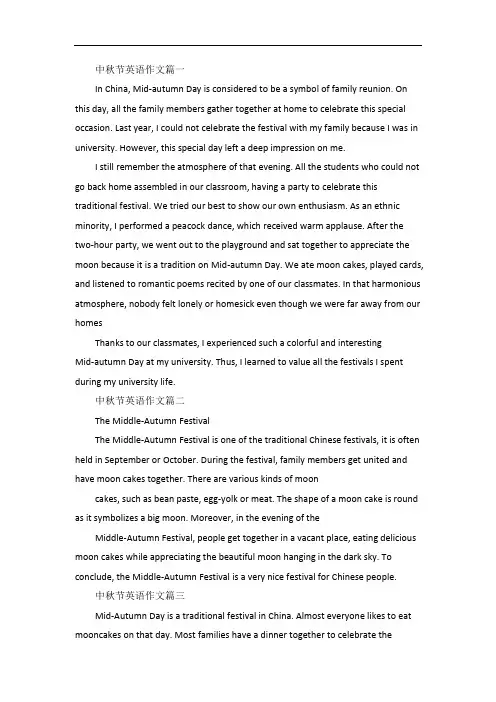 中秋节英语作文篇一

In China, Mid-autumn Day is considered to be a symbol of family reunion. On this day, all the family members gather together at home to celebrate this special occasion. Last year, I could not celebrate the festival with my family because I was in university. However, this special day left a deep impression on me.

I still remember the atmosphere of that evening. All the students who could not go back home assembled in our classroom, having a party to celebrate this traditional festival. We tried our best to show our own enthusiasm. As an ethnic minority, I performed a peacock dance, which received warm applause. After the two-hour party, we went out to the playground and sat together to appreciate the moon because it is a tradition on Mid-autumn Day. We ate moon cakes, played cards, and listened to romantic poems recited by one of our classmates. In that harmonious atmosphere, nobody felt lonely or homesick even though we were far away from our homes

Thanks to our classmates, I experienced such a colorful and interesting Mid-autumn Day at my university. Thus, I learned to value all the festivals I spent during my university life.

中秋节英语作文篇二

The Middle-Autumn Festival

The Middle-Autumn Festival is one of the traditional Chinese festivals, it is often held in September or October. During the festival, family members get united and have moon cakes together. There are various kinds of moon

cakes, such as bean paste, egg-yolk or meat. The shape of a moon cake is round as it symbolizes a big moon. Moreover, in the evening of the

Middle-Autumn Festival, people get together in a vacant place, eating delicious moon cakes while appreciating the beautiful moon hanging in the dark sky. To conclude, the Middle-Autumn Festival is a very nice festival for Chinese people.

中秋节英语作文篇三

Mid-Autumn Day is a traditional festival in China. Almost everyone likes to eat mooncakes on that day. Most families have a dinner together to celebrate the